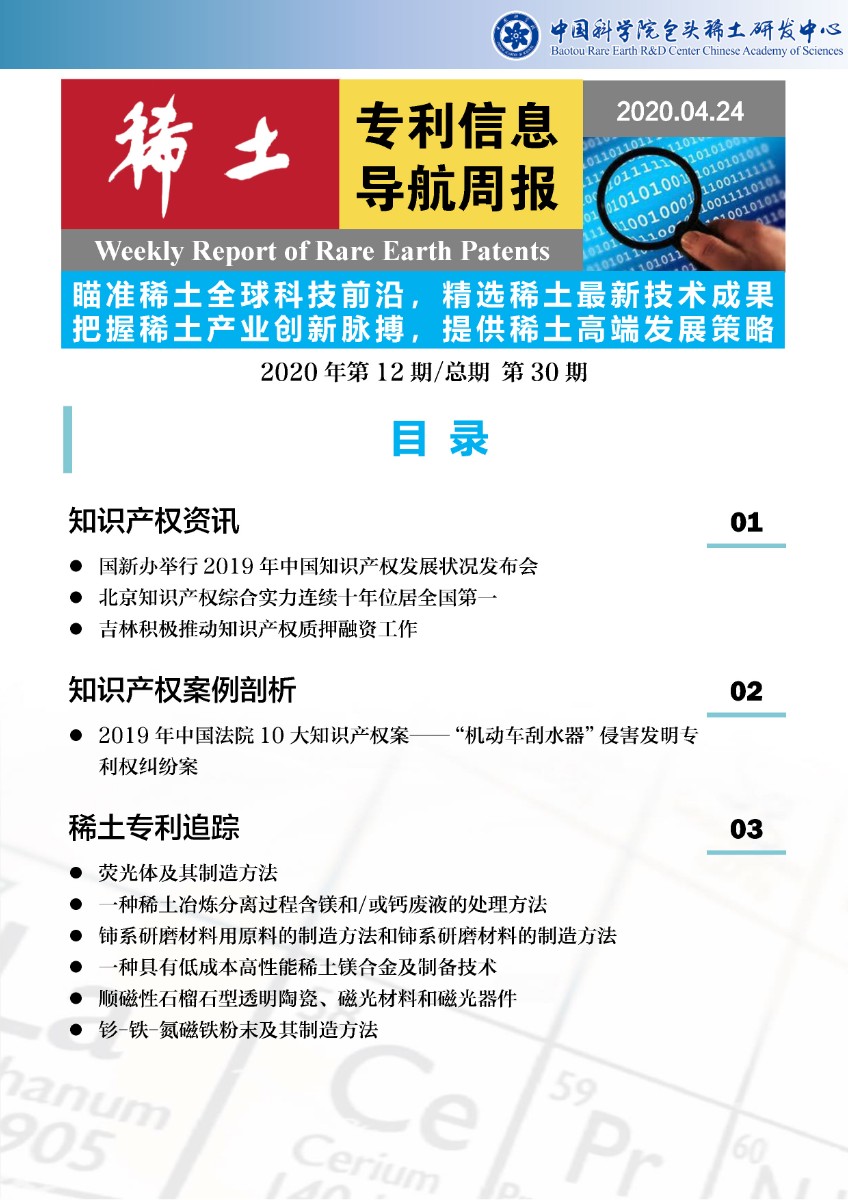 中国科学院包头稀土研发中心
Baotou Rare Earth R&D Center Chinese Academy of Sciences

稀土

专利信息导航周报

2020.04.24

Weekly Report of Rare Earth Patents

瞄准稀土全球科技前沿，精选稀土最新技术成果
把握稀土产业创新脉搏，提供稀土高端发展策略

2020 年第 12 期/总期 第 30 期

目 录

知识产权资讯 01

● 国新办举行 2019 年中国知识产权发展状况发布会
● 北京知识产权综合实力连续十年位居全国第一
● 吉林积极推动知识产权质押融资工作

知识产权案例剖析 02

● 2019 年中国法院 10 大知识产权案——“机动车刮水器”侵害发明专利权纠纷案

稀土专利追踪 03

● 荧光体及其制造方法
● 一种稀土冶炼分离过程含镁和/或钙废液的处理方法
● 铈系研磨材料用原料的制造方法和铈系研磨材料的制造方法
● 一种具有低成本高性能稀土镁合金及制备技术
● 顺磁性石榴石型透明陶瓷、磁光材料和磁光器件
● 钐-铁-氮磁铁粉末及其制造方法

hanum
905
Ce
Cerium
59
Pr
60